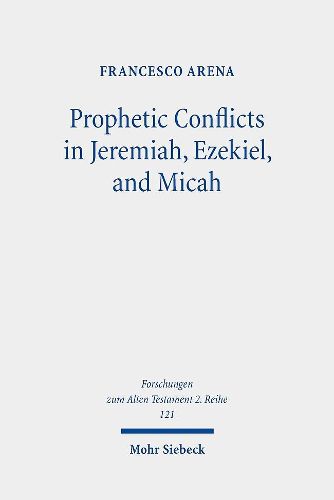 FRANCESCO ARENA

Prophetic Conflicts in Jeremiah, Ezekiel, and Micah

Forschungen zum Alten Testament 2. Reihe
121

Mohr Siebeck